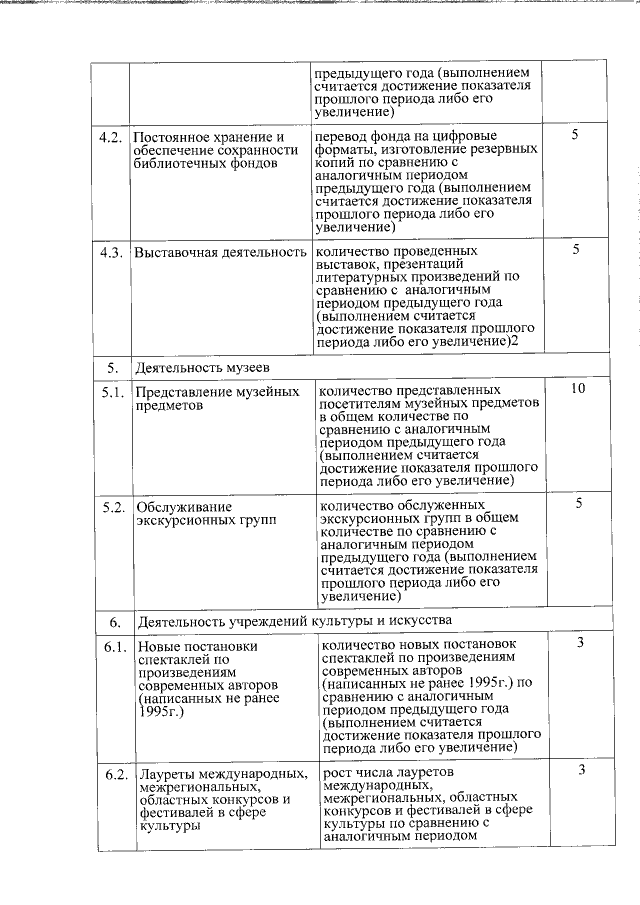 | | | | |
|---|---|---|---|
| | | предыдущего года (выполнением считается достижение показателя прошлого периода либо его увеличение) | |
| 4.2. | Постоянное хранение и обеспечение сохранности библиотечных фондов | перевод фонда на цифровые форматы, изготовление резервных копий по сравнению с аналогичным периодом предыдущего года (выполнением считается достижение показателя прошлого периода либо его увеличение) | 5 |
| 4.3. | Выставочная деятельность | количество проведенных выставок, презентаций литературных произведений по сравнению с аналогичным периодом предыдущего года (выполнением считается достижение показателя прошлого периода либо его увеличение)2 | 5 |
| 5. | Деятельность музеев | | |
| 5.1. | Представление музейных предметов | количество представленных посетителям музейных предметов в общем количестве по сравнению с аналогичным периодом предыдущего года (выполнением считается достижение показателя прошлого периода либо его увеличение) | 10 |
| 5.2. | Обслуживание экскурсионных групп | количество обслуженных экскурсионных групп в общем количестве по сравнению с аналогичным периодом предыдущего года (выполнением считается достижение показателя прошлого периода либо его увеличение) | 5 |
| 6. | Деятельность учреждений культуры и искусства | | |
| 6.1. | Новые постановки спектаклей по произведениям современных авторов (написанных не ранее 1995г.) | количество новых постановок спектаклей по произведениям современных авторов (написанных не ранее 1995г.) по сравнению с аналогичным периодом предыдущего года (выполнением считается достижение показателя прошлого периода либо его увеличение) | 3 |
| 6.2. | Лауреты международных, межрегиональных, областных конкурсов и фестивалей в сфере культуры | рост числа лауретов международных, межрегиональных, областных конкурсов и фестивалей в сфере культуры по сравнению с аналогичным периодом | 3 |